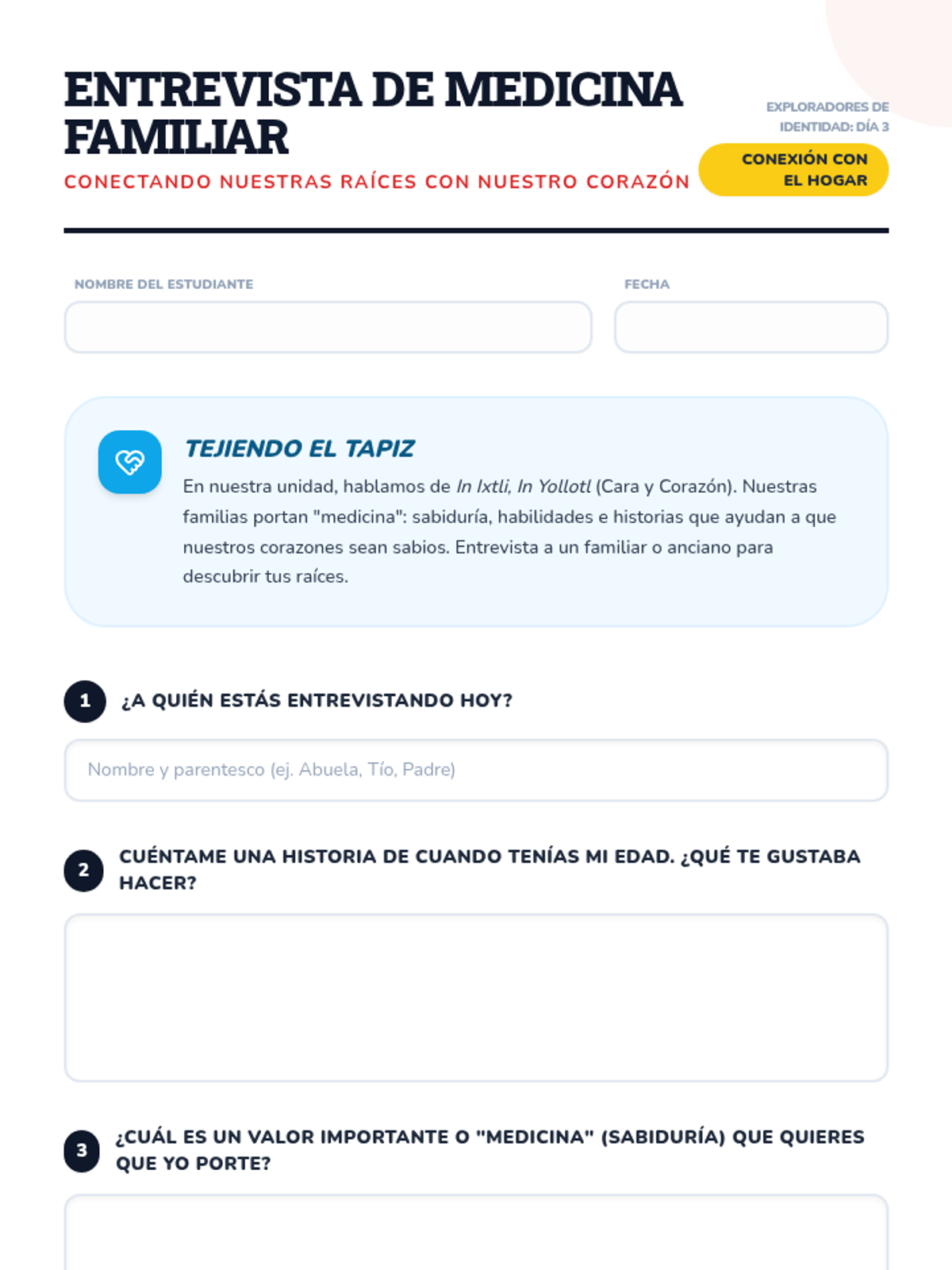 ENTREVISTA DE MEDICINA FAMILIAR

CONECTANDO NUESTRAS RAÍCES CON NUESTRO CORAZÓN

EXPLORADORES DE IDENTIDAD: DÍA 3

CONEXIÓN CON EL HOGAR

NOMBRE DEL ESTUDIANTE

FECHA

TEJIENDO EL TAPIZ

En nuestra unidad, hablamos de In Ixtli, In Yollotl (Cara y Corazón). Nuestras familias portan "medicina": sabiduría, habilidades e historias que ayudan a que nuestros corazones sean sabios. Entrevista a un familiar o anciano para descubrir tus raíces.

1 ¿A QUIÉN ESTÁS ENTREVISTANDO HOY?

Nombre y parentesco (ej. Abuela, Tío, Padre)

2 CUÉNTAME UNA HISTORIA DE CUANDO TENÍAS MI EDAD. ¿QUÉ TE GUSTABA HACER?

3 ¿CUÁL ES UN VALOR IMPORTANTE O "MEDICINA" (SABIDURÍA) QUE QUIERES QUE YO PORTE?